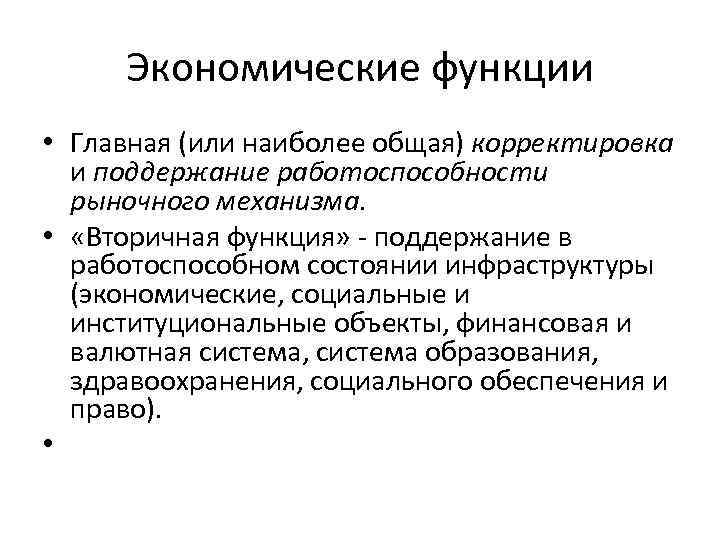 Экономические функции

• Главная (или наиболее общая) корректировка и поддержание работоспособности рыночного механизма.

• «Вторичная функция» - поддержание в работоспособном состоянии инфраструктуры (экономические, социальные и институциональные объекты, финансовая и валютная система, система образования, здравоохранения, социального обеспечения и право).

•